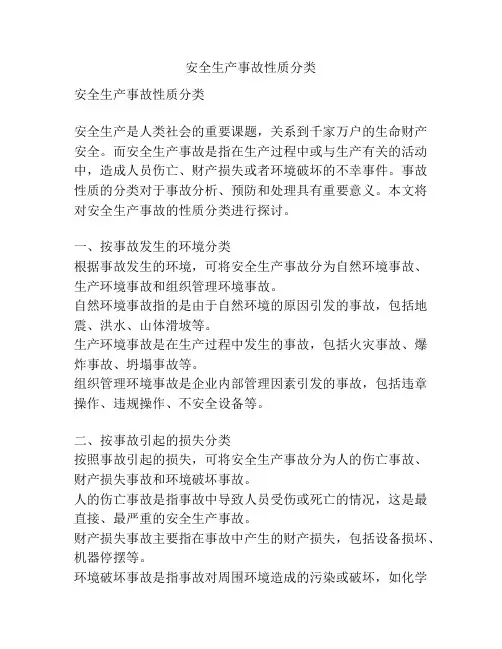 安全生产事故性质分类

安全生产事故性质分类

安全生产是人类社会的重要课题，关系到千家万户的生命财产安全。而安全生产事故是指在生产过程中或与生产有关的活动中，造成人员伤亡、财产损失或者环境破坏的不幸事件。事故性质的分类对于事故分析、预防和处理具有重要意义。本文将对安全生产事故的性质分类进行探讨。

一、按事故发生的环境分类
根据事故发生的环境，可将安全生产事故分为自然环境事故、生产环境事故和组织管理环境事故。
自然环境事故指的是由于自然环境的原因引发的事故，包括地震、洪水、山体滑坡等。
生产环境事故是在生产过程中发生的事故，包括火灾事故、爆炸事故、坍塌事故等。
组织管理环境事故是企业内部管理因素引发的事故，包括违章操作、违规操作、不安全设备等。

二、按事故引起的损失分类
按照事故引起的损失，可将安全生产事故分为人的伤亡事故、财产损失事故和环境破坏事故。
人的伤亡事故是指事故中导致人员受伤或死亡的情况，这是最直接、最严重的安全生产事故。
财产损失事故主要指在事故中产生的财产损失，包括设备损坏、机器停摆等。
环境破坏事故是指事故对周围环境造成的污染或破坏，如化学